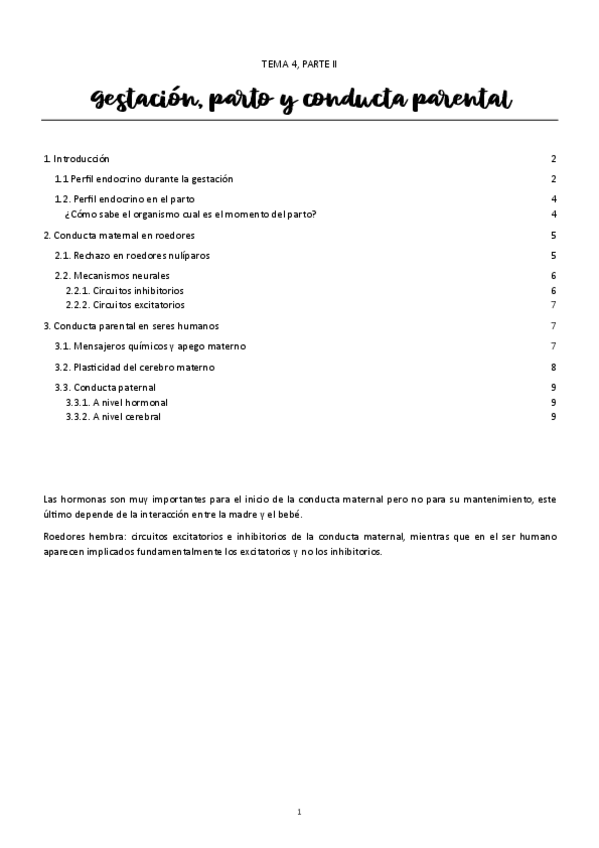 TEMA 4, PARTE II

gestación, parto y conducta parental

1. Introducción 2
1.1 Perfil endocrino durante la gestación 2
1.2. Perfil endocrino en el parto 4
¿Cómo sabe el organismo cual es el momento del parto? 4
2. Conducta maternal en roedores 5
2.1. Rechazo en roedores nulíparos 5
2.2. Mecanismos neurales 6
2.2.1. Circuitos inhibitorios 6
2.2.2. Circuitos excitatorios 7
3. Conducta parental en seres humanos 7
3.1. Mensajeros químicos y apego materno 7
3.2. Plasticidad del cerebro materno 8
3.3. Conducta paternal 9
3.3.1. A nivel hormonal 9
3.3.2. A nivel cerebral 9

Las hormonas son muy importantes para el inicio de la conducta maternal pero no para su mantenimiento, este último depende de la interacción entre la madre y el bebé.

Roedores hembra: circuitos excitatorios e inhibitorios de la conducta maternal, mientras que en el ser humano aparecen implicados fundamentalmente los excitatorios y no los inhibitorios.

1